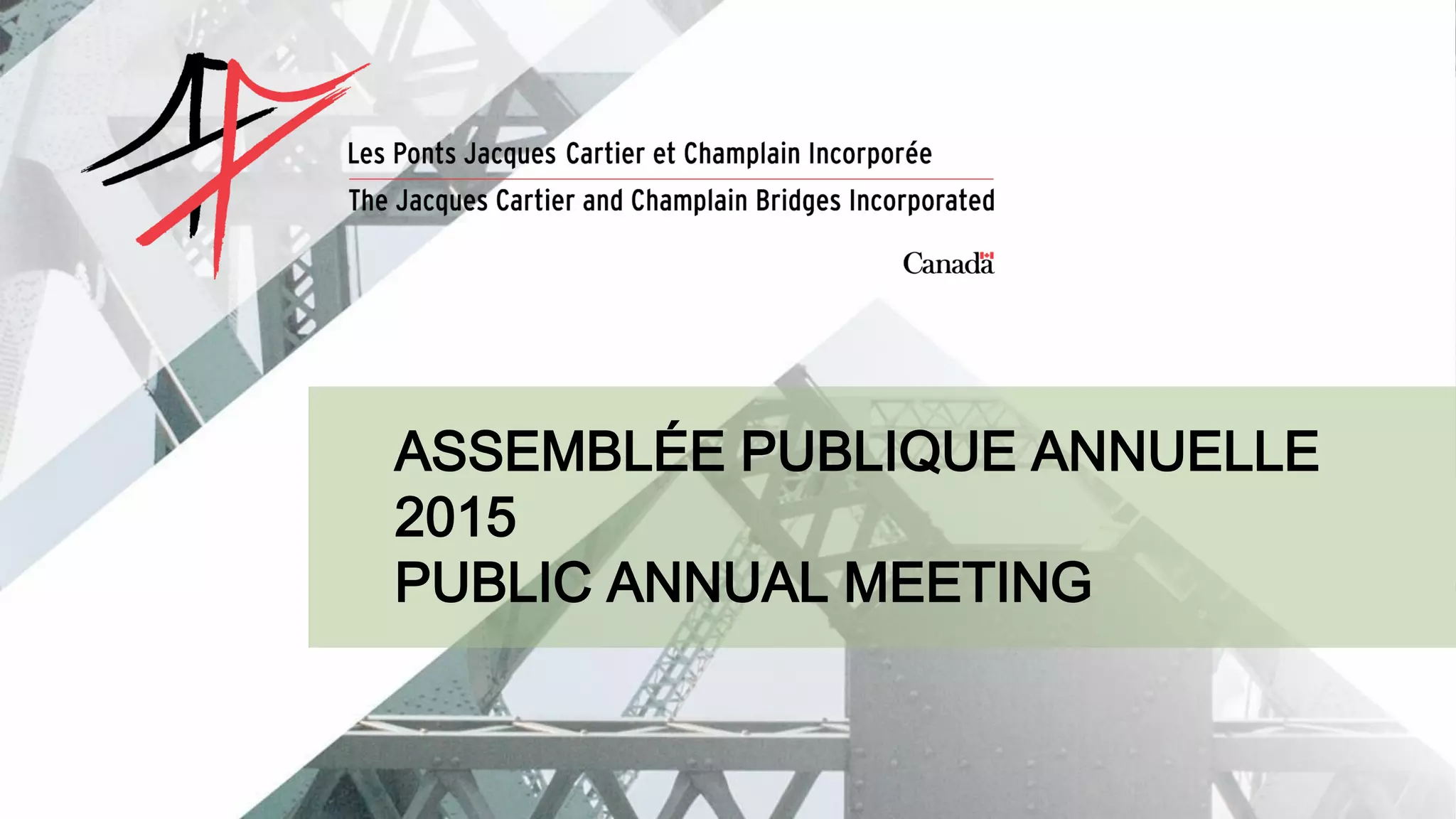 Les Ponts Jacques Cartier et Champlain Incorporée
The Jacques Cartier and Champlain Bridges Incorporated

Canada

ASSEMBLÉE PUBLIQUE ANNUELLE 2015
PUBLIC ANNUAL MEETING